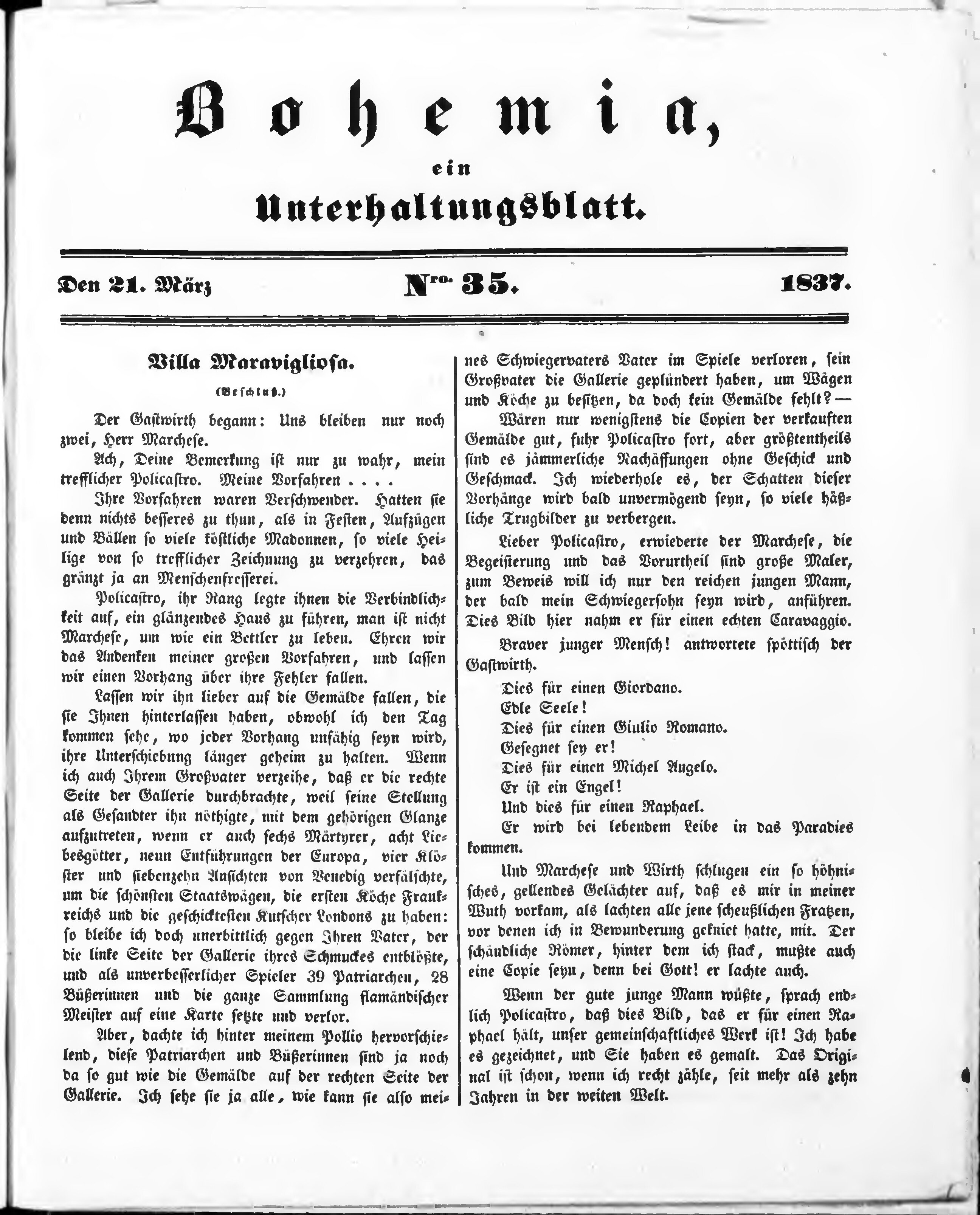 Bohemia,

ein

Unterhaltungsblatt.

Den 21. März

Nro. 35.

1837.

Villa Maravigliosa.

(Beschluß.)

Der Gastwirth begann: Uns bleiben nur noch zwei, Herr Marchese.

Ach, Deine Bemerkung ist nur zu wahr, mein trefflicher Policastro. Meine Vorfahren . . . .

Ihre Vorfahren waren Verschwender. Hatten sie denn nichts besseres zu thun, als in Festen, Aufzügen und Bällen so viele köstliche Madonnen, so viele Heilige von so trefflicher Zeichnung zu verzehren, das gränzt ja an Menschenfresserei.

Policastro, ihr Rang legte ihnen die Verbindlichkeit auf, ein glänzendes Haus zu führen, man ist nicht Marchese, um wie ein Bettler zu leben. Ehren wir das Andenken meiner großen Vorfahren, und lassen wir einen Vorhang über ihre Fehler fallen.

Lassen wir ihn lieber auf die Gemälde fallen, die sie Ihnen hinterlassen haben, obwohl ich den Tag kommen sehe, wo jeder Vorhang unfähig seyn wird, ihre Unterschiebung länger geheim zu halten. Wenn ich auch Ihrem Großvater verzeihe, daß er die rechte Seite der Gallerie durchbrachte, weil seine Stellung als Gesandter ihn nöthigte, mit dem gehörigen Glanze aufzutreten, wenn er auch sechs Märtyrer, acht Liebesgötter, neun Entführungen der Europa, vier Klöster und siebenzehn Ansichten von Venedig verfälschte, um die schönsten Staatswägen, die ersten Köche Frankreichs und die geschicktesten Kutscher Londons zu haben: so bleibe ich doch unerbittlich gegen Ihren Vater, der die linke Seite der Gallerie ihres Schmuckes entblößte, und als unverbesserlicher Spieler 39 Patriarchen, 28 Büßerinnen und die ganze Sammlung flamändischer Meister auf eine Karte setzte und verlor.

Aber, dachte ich hinter meinem Pollio hervorschielend, diese Patriarchen und Büßerinnen sind ja noch da so gut wie die Gemälde auf der rechten Seite der Gallerie. Ich sehe sie ja alle, wie kann sie also meines Schwiegervaters Vater im Spiele verloren, sein Großvater die Gallerie geplündert haben, um Wägen und Köche zu besitzen, da doch kein Gemälde fehlt? —

Wären nur wenigstens die Copien der verkauften Gemälde gut, fuhr Policastro fort, aber größtentheils sind es jämmerliche Nachäffungen ohne Geschick und Geschmack. Ich wiederhole es, der Schatten dieser Vorhänge wird bald unvermögend seyn, so viele häßliche Trugbilder zu verbergen.

Lieber Policastro, erwiederte der Marchese, die Begeisterung und das Vorurtheil sind große Maler, zum Beweis will ich nur den reichen jungen Mann, der bald mein Schwiegersohn seyn wird, anführen. Dies Bild hier nahm er für einen echten Caravaggio.

Braver junger Mensch! antwortete spöttisch der Gastwirth.

Dies für einen Giordano.

Edle Seele!

Dies für einen Giulio Romano.

Gesegnet sey er!

Dies für einen Michel Angelo.

Er ist ein Engel!

Und dies für einen Raphael.

Er wird bei lebendem Leibe in das Paradies kommen.

Und Marchese und Wirth schlugen ein so höhnisches, gellendes Gelächter auf, daß es mir in meiner Wuth vorkam, als lachten alle jene scheußlichen Fratzen, vor denen ich in Bewunderung gekniet hatte, mit. Der schändliche Römer, hinter dem ich stack, mußte auch eine Copie seyn, denn bei Gott! er lachte auch.

Wenn der gute junge Mann wüßte, sprach endlich Policastro, daß dies Bild, das er für einen Raphael hält, unser gemeinschaftliches Werk ist! Ich habe es gezeichnet, und Sie haben es gemalt. Das Original ist schon, wenn ich recht zähle, seit mehr als zehn Jahren in der weiten Welt.